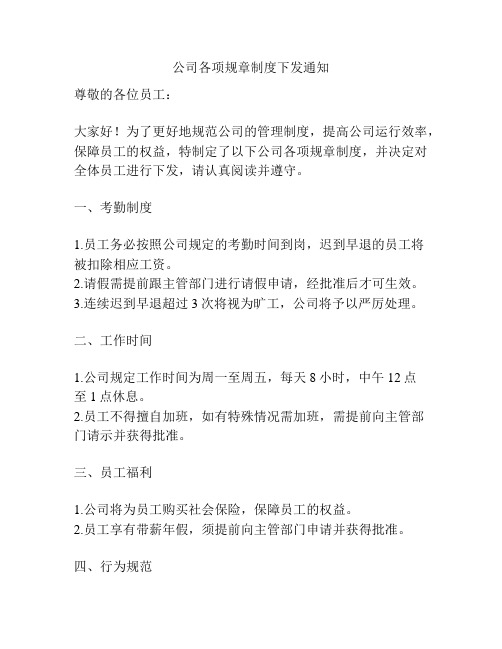 公司各项规章制度下发通知

尊敬的各位员工：

大家好！为了更好地规范公司的管理制度，提高公司运行效率，保障员工的权益，特制定了以下公司各项规章制度，并决定对全体员工进行下发，请认真阅读并遵守。

一、考勤制度

1.员工务必按照公司规定的考勤时间到岗，迟到早退的员工将被扣除相应工资。
2.请假需提前跟主管部门进行请假申请，经批准后才可生效。
3.连续迟到早退超过 3 次将视为旷工，公司将予以严厉处理。

二、工作时间

1.公司规定工作时间为周一至周五，每天 8 小时，中午 12 点至 1 点休息。
2.员工不得擅自加班，如有特殊情况需加班，需提前向主管部门请示并获得批准。

三、员工福利

1.公司将为员工购买社会保险，保障员工的权益。
2.员工享有带薪年假，须提前向主管部门申请并获得批准。

四、行为规范